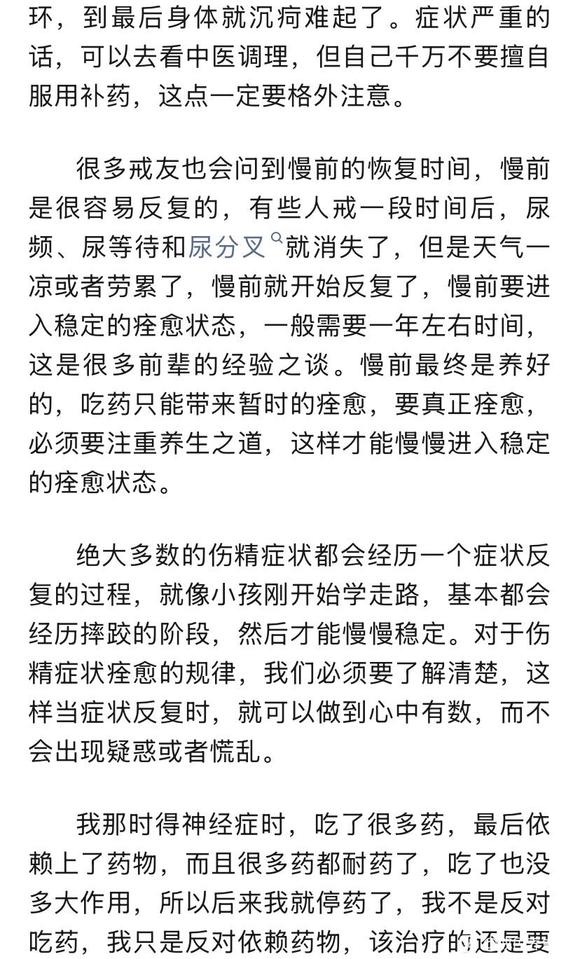 环，到最后身体就沉疴难起了。症状严重的话，可以去看中医调理，但自己千万不要擅自服用补药，这点一定要格外注意。

很多戒友也会问到慢前的恢复时间，慢前是很容易反复的，有些人戒一段时间后，尿频、尿等待和尿分叉就消失了，但是天气一凉或者劳累了，慢前就开始反复了，慢前要进入稳定的痊愈状态，一般需要一年左右时间，这是很多前辈的经验之谈。慢前最终是养好的，吃药只能带来暂时的痊愈，要真正痊愈，必须要注重养生之道，这样才能慢慢进入稳定的痊愈状态。

绝大多数的伤精症状都会经历一个症状反复的过程，就像小孩刚开始学走路，基本都会经历摔跤的阶段，然后才能慢慢稳定。对于伤精症状痊愈的规律，我们必须要了解清楚，这样当症状反复时，就可以做到心中有数，而不会出现疑惑或者慌乱。

我那时得神经症时，吃了很多药，最后依赖上了药物，而且很多药都耐药了，吃了也没多大作用，所以后来我就停药了，我不是反对吃药，我只是反对依赖药物，该治疗的还是要